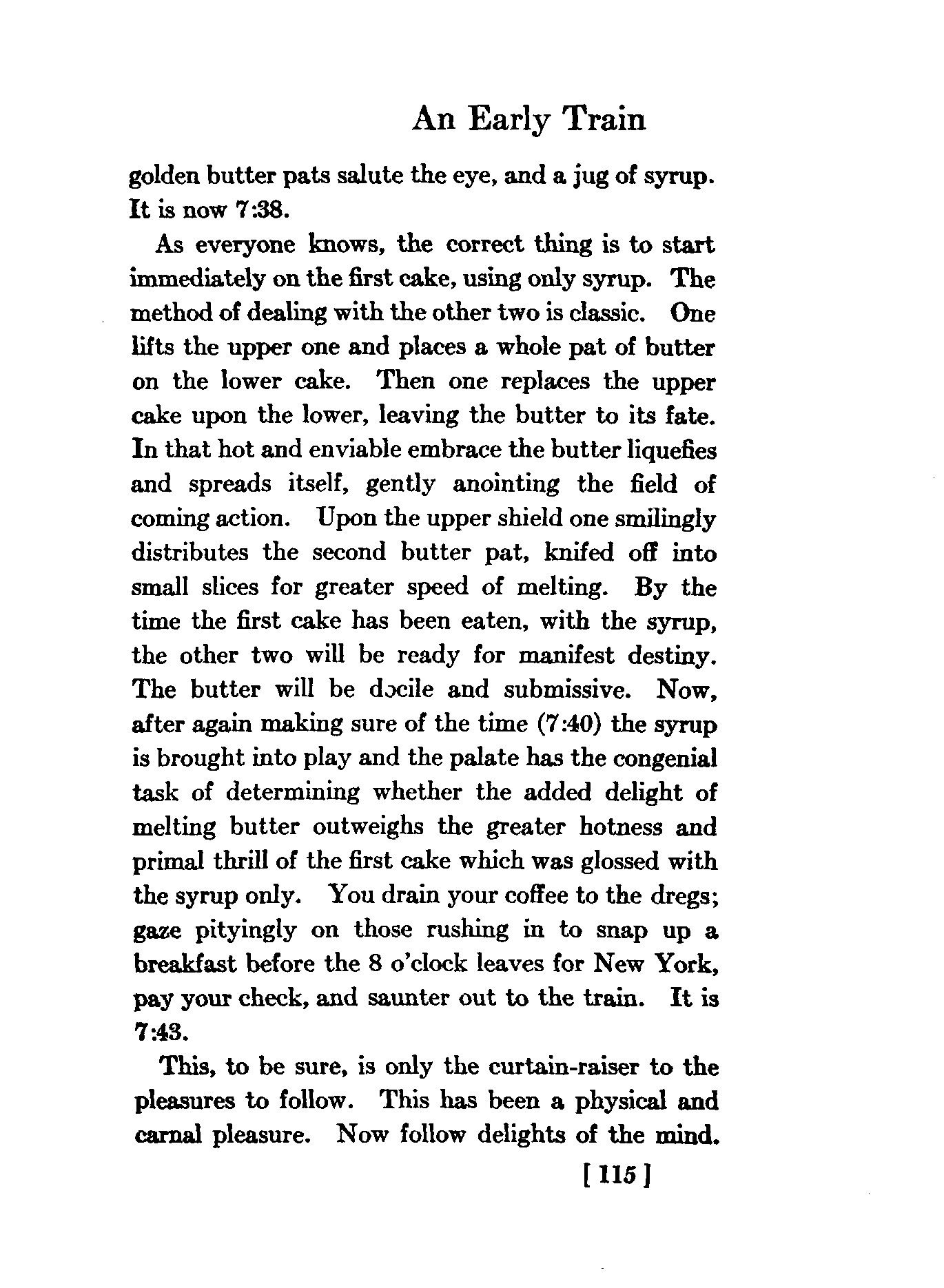 An Early Train

golden butter pats salute the eye, and a jug of syrup. It is now 7:38.

As everyone knows, the correct thing is to start immediately on the first cake, using only syrup. The method of dealing with the other two is classic. One lifts the upper one and places a whole pat of butter on the lower cake. Then one replaces the upper cake upon the lower, leaving the butter to its fate. In that hot and enviable embrace the butter liquefies and spreads itself, gently anointing the field of coming action. Upon the upper shield one smilingly distributes the second butter pat, knifed off into small slices for greater speed of melting. By the time the first cake has been eaten, with the syrup, the other two will be ready for manifest destiny. The butter will be docile and submissive. Now, after again making sure of the time (7:40) the syrup is brought into play and the palate has the congenial task of determining whether the added delight of melting butter outweighs the greater hotness and primal thrill of the first cake which was glossed with the syrup only. You drain your coffee to the dregs; gaze pityingly on those rushing in to snap up a breakfast before the 8 o'clock leaves for New York, pay your check, and saunter out to the train. It is 7:43.

This, to be sure, is only the curtain-raiser to the pleasures to follow. This has been a physical and carnal pleasure. Now follow delights of the mind.

[ 115 ]